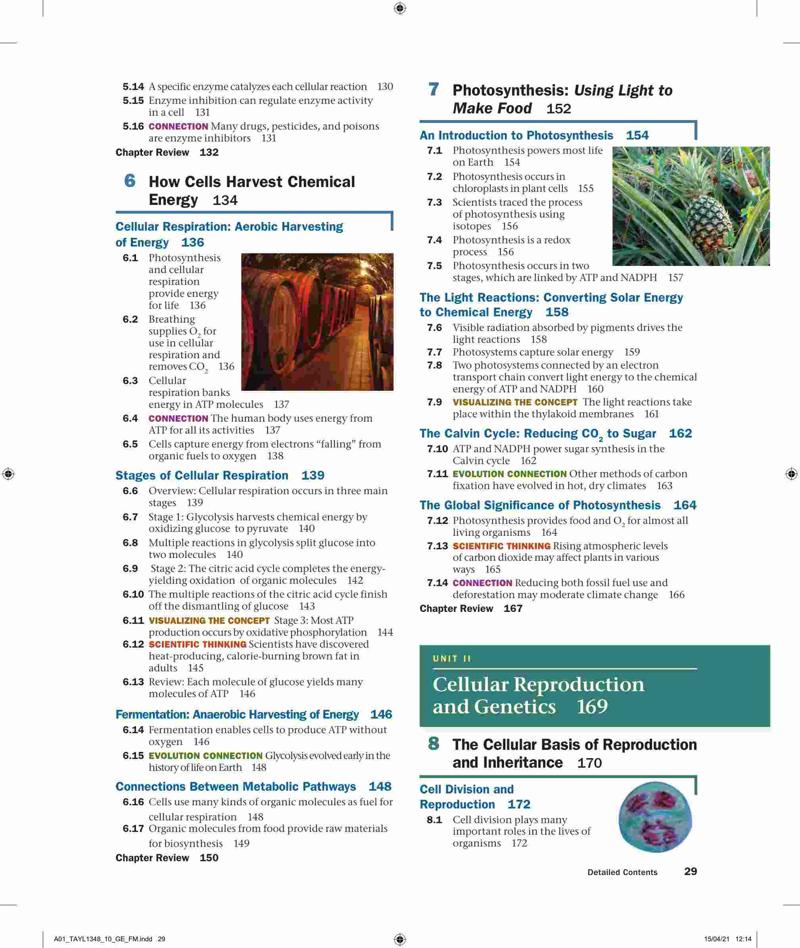 5.14 A specific enzyme catalyzes each cellular reaction 130
5.15 Enzyme inhibition can regulate enzyme activity in a cell 131
5.16 CONNECTION Many drugs, pesticides, and poisons are enzyme inhibitors 131
Chapter Review 132

6 How Cells Harvest Chemical Energy 134

Cellular Respiration: Aerobic Harvesting of Energy 136
6.1 Photosynthesis and cellular respiration provide energy for life 136
6.2 Breathing supplies $O_2$ for use in cellular respiration and removes $CO_2$ 136
6.3 Cellular respiration banks energy in ATP molecules 137
6.4 CONNECTION The human body uses energy from ATP for all its activities 137
6.5 Cells capture energy from electrons "falling" from organic fuels to oxygen 138

Stages of Cellular Respiration 139
6.6 Overview: Cellular respiration occurs in three main stages 139
6.7 Stage 1: Glycolysis harvests chemical energy by oxidizing glucose to pyruvate 140
6.8 Multiple reactions in glycolysis split glucose into two molecules 140
6.9 Stage 2: The citric acid cycle completes the energy-yielding oxidation of organic molecules 142
6.10 The multiple reactions of the citric acid cycle finish off the dismantling of glucose 143
6.11 VISUALIZING THE CONCEPT Stage 3: Most ATP production occurs by oxidative phosphorylation 144
6.12 SCIENTIFIC THINKING Scientists have discovered heat-producing, calorie-burning brown fat in adults 145
6.13 Review: Each molecule of glucose yields many molecules of ATP 146

Fermentation: Anaerobic Harvesting of Energy 146
6.14 Fermentation enables cells to produce ATP without oxygen 146
6.15 EVOLUTION CONNECTION Glycolysis evolved early in the history of life on Earth 148

Connections Between Metabolic Pathways 148
6.16 Cells use many kinds of organic molecules as fuel for cellular respiration 148
6.17 Organic molecules from food provide raw materials for biosynthesis 149
Chapter Review 150

7 Photosynthesis: Using Light to Make Food 152

An Introduction to Photosynthesis 154
7.1 Photosynthesis powers most life on Earth 154
7.2 Photosynthesis occurs in chloroplasts in plant cells 155
7.3 Scientists traced the process of photosynthesis using isotopes 156
7.4 Photosynthesis is a redox process 156
7.5 Photosynthesis occurs in two stages, which are linked by ATP and NADPH 157

The Light Reactions: Converting Solar Energy to Chemical Energy 158
7.6 Visible radiation absorbed by pigments drives the light reactions 158
7.7 Photosystems capture solar energy 159
7.8 Two photosystems connected by an electron transport chain convert light energy to the chemical energy of ATP and NADPH 160
7.9 VISUALIZING THE CONCEPT The light reactions take place within the thylakoid membranes 161

The Calvin Cycle: Reducing $CO_2$ to Sugar 162
7.10 ATP and NADPH power sugar synthesis in the Calvin cycle 162
7.11 EVOLUTION CONNECTION Other methods of carbon fixation have evolved in hot, dry climates 163

The Global Significance of Photosynthesis 164
7.12 Photosynthesis provides food and $O_2$ for almost all living organisms 164
7.13 SCIENTIFIC THINKING Rising atmospheric levels of carbon dioxide may affect plants in various ways 165
7.14 CONNECTION Reducing both fossil fuel use and deforestation may moderate climate change 166
Chapter Review 167

UNIT II
Cellular Reproduction and Genetics 169

8 The Cellular Basis of Reproduction and Inheritance 170

Cell Division and Reproduction 172
8.1 Cell division plays many important roles in the lives of organisms 172

Detailed Contents 29

A01_TAYL1348_10_GE_FM.indd 29
15/04/21 12:14